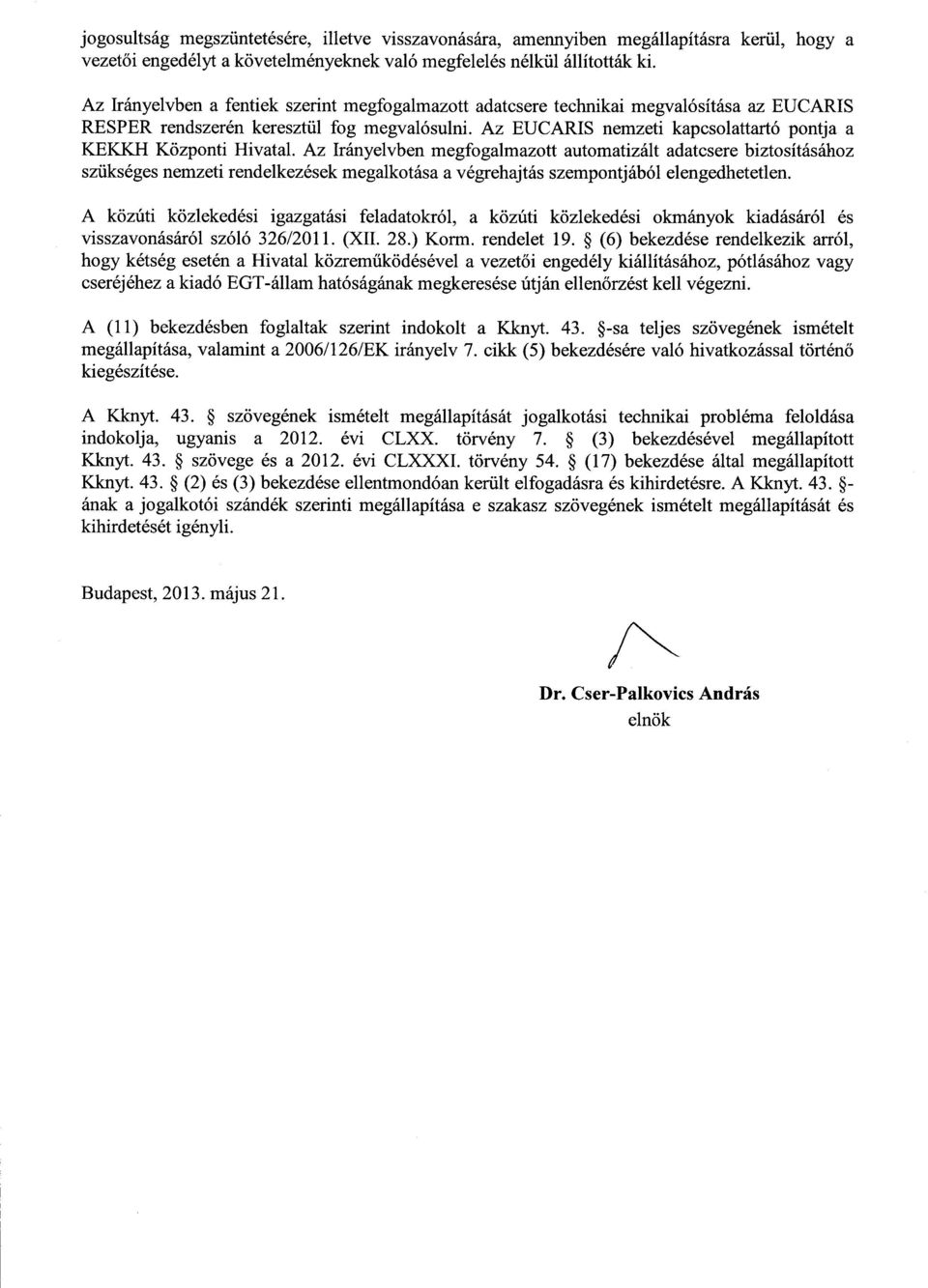 jogosultság megszüntetésére, illetve visszavonására, amennyiben megállapításra kerül, hogy a vezetői engedélyt a követelményeknek való megfelelés nélkül állították ki.

Az Irányelvben a fentiek szerint megfogalmazott adatcsere technikai megvalósítása az EUCARIS RESPER rendszerén keresztül fog megvalósulni. Az EUCARIS nemzeti kapcsolattartó pontja a KEKKH Központi Hivatal. Az Irányelvben megfogalmazott automatizált adatcsere biztosításához szükséges nemzeti rendelkezések megalkotása a végrehajtás szempontjából elengedhetetlen.

A közúti közlekedési igazgatási feladatokról, a közúti közlekedési okmányok kiadásáról és visszavonásáról szóló 326/2011. (XII. 28.) Korm. rendelet 19. § (6) bekezdése rendelkezik arról, hogy kétség esetén a Hivatal közreműködésével a vezetői engedély kiállításához, pótlásához vagy cseréjéhez a kiadó EGT-állam hatóságának megkeresése útján ellenőrzést kell végezni.

A (11) bekezdésben foglaltak szerint indokolt a Kknyt. 43. §-sa teljes szövegének ismételt megállapítása, valamint a 2006/126/EK irányelv 7. cikk (5) bekezdésére való hivatkozással történő kiegészítése.

A Kknyt. 43. § szövegének ismételt megállapítását jogalkotási technikai probléma feloldása indokolja, ugyanis a 2012. évi CLXX. törvény 7. § (3) bekezdésével megállapított Kknyt. 43. § szövege és a 2012. évi CLXXXI. törvény 54. § (17) bekezdése által megállapított Kknyt. 43. § (2) és (3) bekezdése ellentmondóan került elfogadásra és kihirdetésre. A Kknyt. 43. §-ának a jogalkotói szándék szerinti megállapítása e szakasz szövegének ismételt megállapítását és kihirdetését igényli.

Budapest, 2013. május 21.

Dr. Cser-Palkovics András
elnök